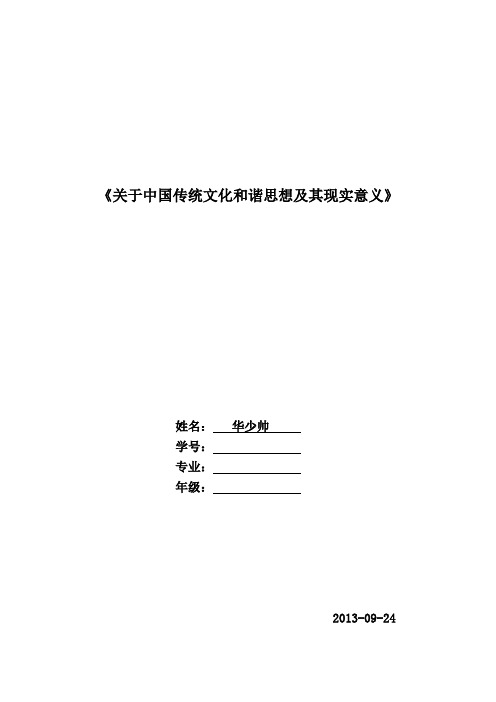 《关于中国传统文化和谐思想及其现实意义》

姓名：华少帅
学号：
专业：
年级：

2013-09-24